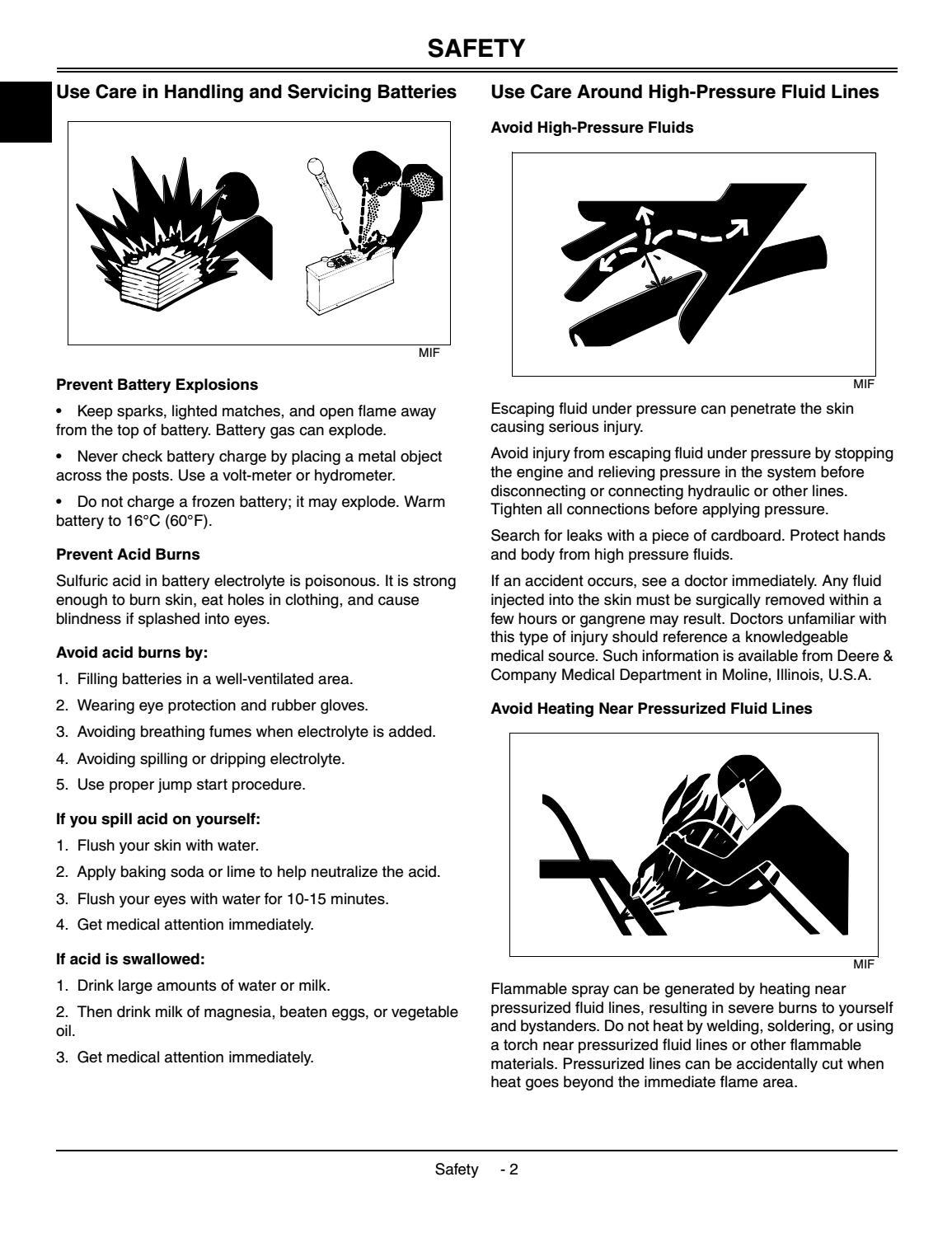 SAFETY

Use Care in Handling and Servicing Batteries

MIF

Prevent Battery Explosions

• Keep sparks, lighted matches, and open flame away from the top of battery. Battery gas can explode.

• Never check battery charge by placing a metal object across the posts. Use a volt-meter or hydrometer.

• Do not charge a frozen battery; it may explode. Warm battery to 16°C (60°F).

Prevent Acid Burns

Sulfuric acid in battery electrolyte is poisonous. It is strong enough to burn skin, eat holes in clothing, and cause blindness if splashed into eyes.

Avoid acid burns by:

1. Filling batteries in a well-ventilated area.

2. Wearing eye protection and rubber gloves.

3. Avoiding breathing fumes when electrolyte is added.

4. Avoiding spilling or dripping electrolyte.

5. Use proper jump start procedure.

If you spill acid on yourself:

1. Flush your skin with water.

2. Apply baking soda or lime to help neutralize the acid.

3. Flush your eyes with water for 10-15 minutes.

4. Get medical attention immediately.

If acid is swallowed:

1. Drink large amounts of water or milk.

2. Then drink milk of magnesia, beaten eggs, or vegetable oil.

3. Get medical attention immediately.

Use Care Around High-Pressure Fluid Lines

Avoid High-Pressure Fluids

MIF

Escaping fluid under pressure can penetrate the skin causing serious injury.

Avoid injury from escaping fluid under pressure by stopping the engine and relieving pressure in the system before disconnecting or connecting hydraulic or other lines. Tighten all connections before applying pressure.

Search for leaks with a piece of cardboard. Protect hands and body from high pressure fluids.

If an accident occurs, see a doctor immediately. Any fluid injected into the skin must be surgically removed within a few hours or gangrene may result. Doctors unfamiliar with this type of injury should reference a knowledgeable medical source. Such information is available from Deere & Company Medical Department in Moline, Illinois, U.S.A.

Avoid Heating Near Pressurized Fluid Lines

MIF

Flammable spray can be generated by heating near pressurized fluid lines, resulting in severe burns to yourself and bystanders. Do not heat by welding, soldering, or using a torch near pressurized fluid lines or other flammable materials. Pressurized lines can be accidentally cut when heat goes beyond the immediate flame area.

Safety - 2